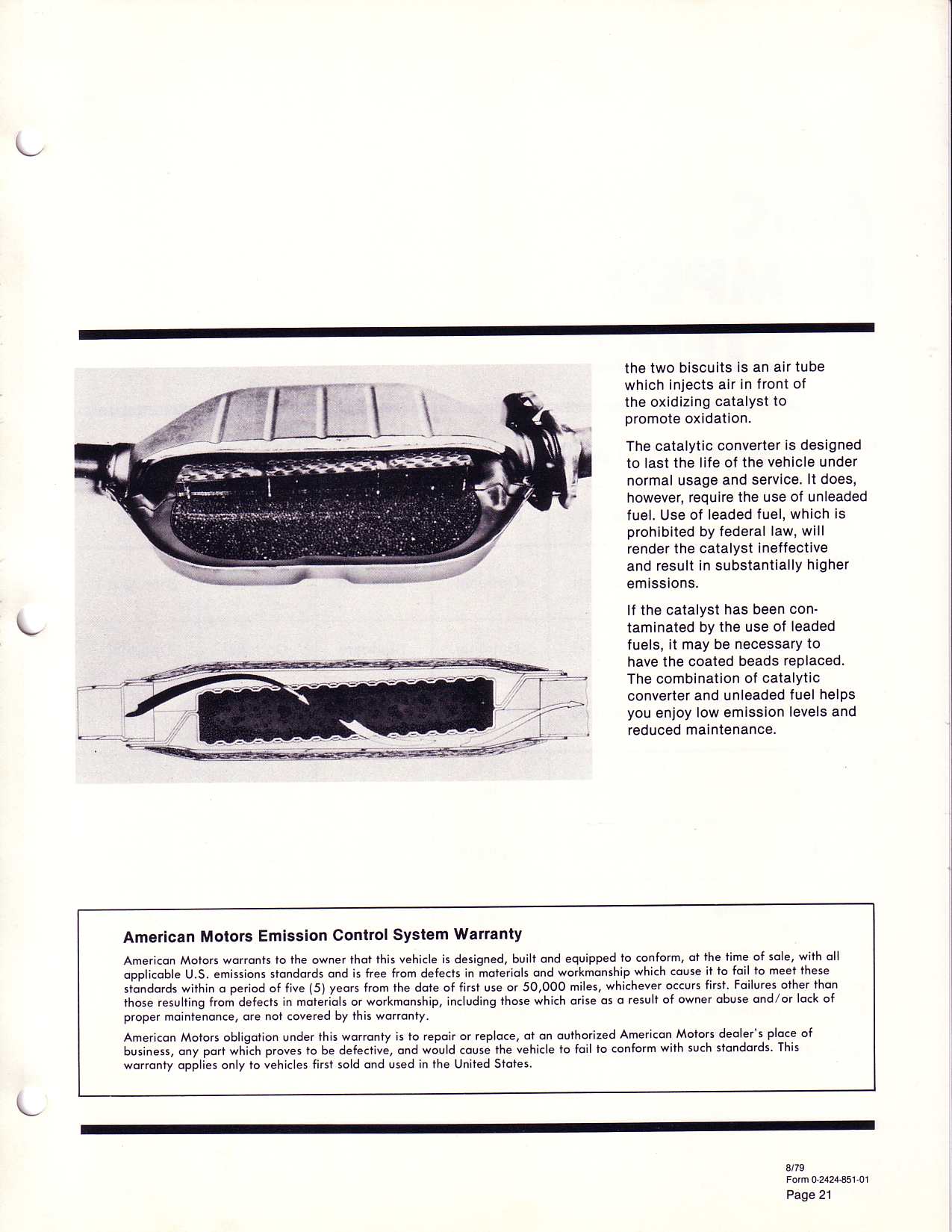 the two biscuits is an air tube which injects air in front of the oxidizing catalyst to promote oxidation.

The catalytic converter is designed to last the life of the vehicle under normal usage and service. It does, however, require the use of unleaded fuel. Use of leaded fuel, which is prohibited by federal law, will render the catalyst ineffective and result in substantially higher emissions.

If the catalyst has been contaminated by the use of leaded fuels, it may be necessary to have the coated beads replaced. The combination of catalytic converter and unleaded fuel helps you enjoy low emission levels and reduced maintenance.

American Motors Emission Control System Warranty

American Motors warrants to the owner that this vehicle is designed, built and equipped to conform, at the time of sale, with all applicable U.S. emissions standards and is free from defects in materials and workmanship which cause it to fail to meet these standards within a period of five (5) years from the date of first use or 50,000 miles, whichever occurs first. Failures other than those resulting from defects in materials or workmanship, including those which arise as a result of owner abuse and/or lack of proper maintenance, are not covered by this warranty.

American Motors obligation under this warranty is to repair or replace, at an authorized American Motors dealer's place of business, any part which proves to be defective, and would cause the vehicle to fail to conform with such standards. This warranty applies only to vehicles first sold and used in the United States.

8/79
Form 0-2424-851-01
Page 21